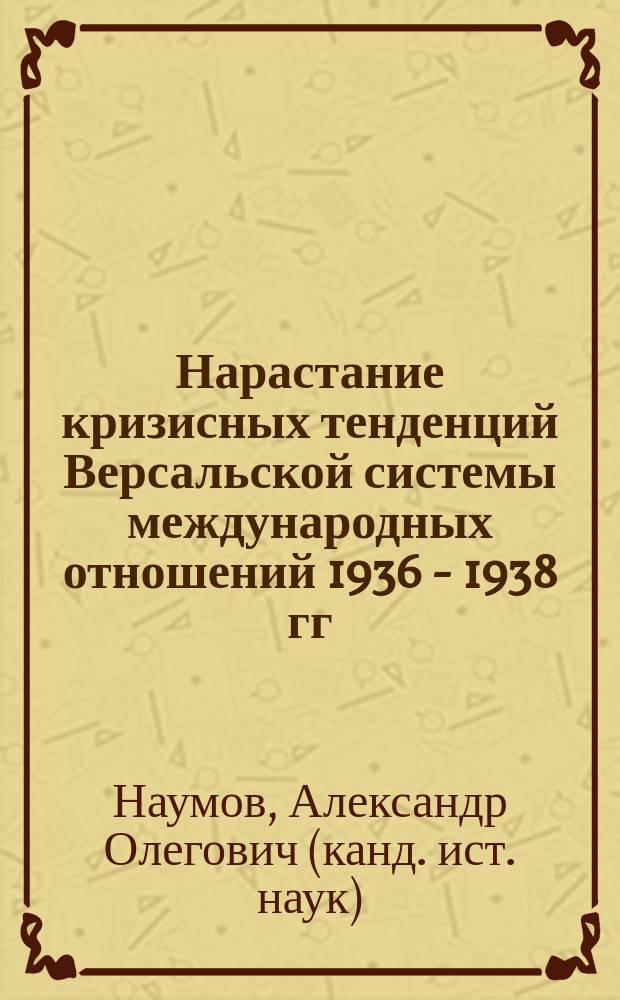 Нарастание кризисных тенденций Версальской системы международных отношений 1936 - 1938 гг

Наумов, Александр Олегович (канд. ист. наук)